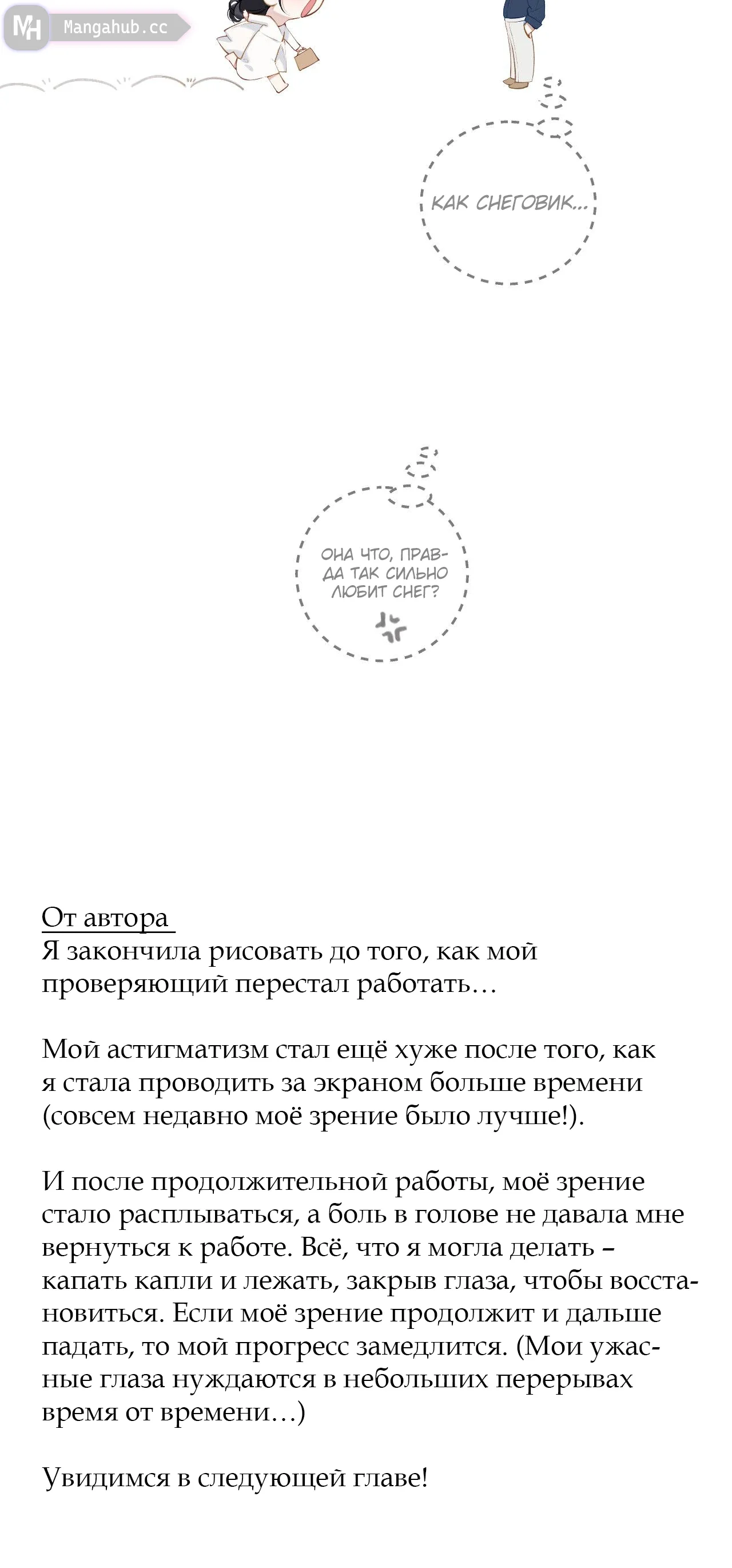 MH Mangahub.cc

КАК СНЕГОВИК...

ОНА ЧТО, ПРАВДА ТАК СИЛЬНО ЛЮБИТ СНЕГ?

От автора
Я закончила рисовать до того, как мой проверяющий перестал работать…

Мой астигматизм стал ещё хуже после того, как я стала проводить за экраном больше времени (совсем недавно моё зрение было лучше!).

И после продолжительной работы, моё зрение стало расплываться, а боль в голове не давала мне вернуться к работе. Всё, что я могла делать – капать капли и лежать, закрыв глаза, чтобы восстановиться. Если моё зрение продолжит и дальше падать, то мой прогресс замедлится. (Мои ужасные глаза нуждаются в небольших перерывах время от времени…)

Увидимся в следующей главе!